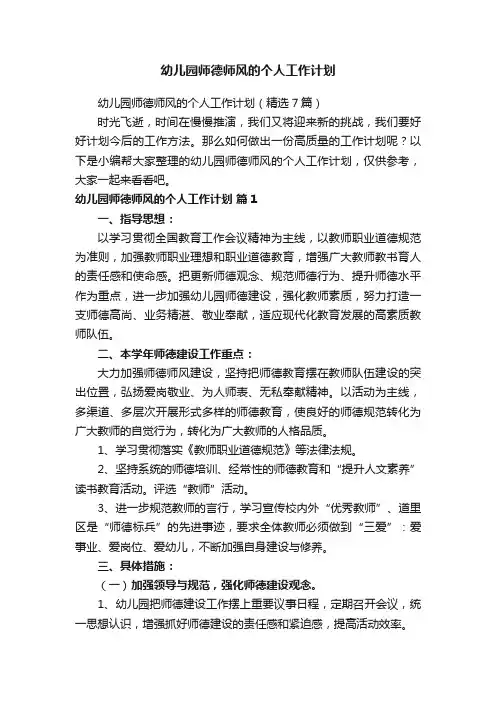 幼儿园师德师风的个人工作计划

幼儿园师德师风的个人工作计划（精选7篇）

时光飞逝，时间在慢慢推演，我们又将迎来新的挑战，我们要好好计划今后的工作方法。那么如何做出一份高质量的工作计划呢？以下是小编帮大家整理的幼儿园师德师风的个人工作计划，仅供参考，大家一起来看看吧。

幼儿园师德师风的个人工作计划 篇1

一、指导思想：

以学习贯彻全国教育工作会议精神为主线，以教师职业道德规范为准则，加强教师职业理想和职业道德教育，增强广大教师教书育人的责任感和使命感。把更新师德观念、规范师德行为、提升师德水平作为重点，进一步加强幼儿园师德建设，强化教师素质，努力打造一支师德高尚、业务精湛、敬业奉献，适应现代化教育发展的高素质教师队伍。

二、本学年师德建设工作重点：

大力加强师德师风建设，坚持把师德教育摆在教师队伍建设的突出位置，弘扬爱岗敬业、为人师表、无私奉献精神。以活动为主线，多渠道、多层次开展形式多样的师德教育，使良好的师德规范转化为广大教师的自觉行为，转化为广大教师的人格品质。

1、学习贯彻落实《教师职业道德规范》等法律法规。

2、坚持系统的师德培训、经常性的师德教育和“提升人文素养”读书教育活动。评选“教师”活动。

3、进一步规范教师的言行，学习宣传校内外“优秀教师”、道里区是“师德标兵”的先进事迹，要求全体教师必须做到“三爱”：爱事业、爱岗位、爱幼儿，不断加强自身建设与修养。

三、具体措施：

（一）加强领导与规范，强化师德建设观念。

1、幼儿园把师德建设工作摆上重要议事日程，定期召开会议，统一思想认识，增强抓好师德建设的责任感和紧迫感，提高活动效率。